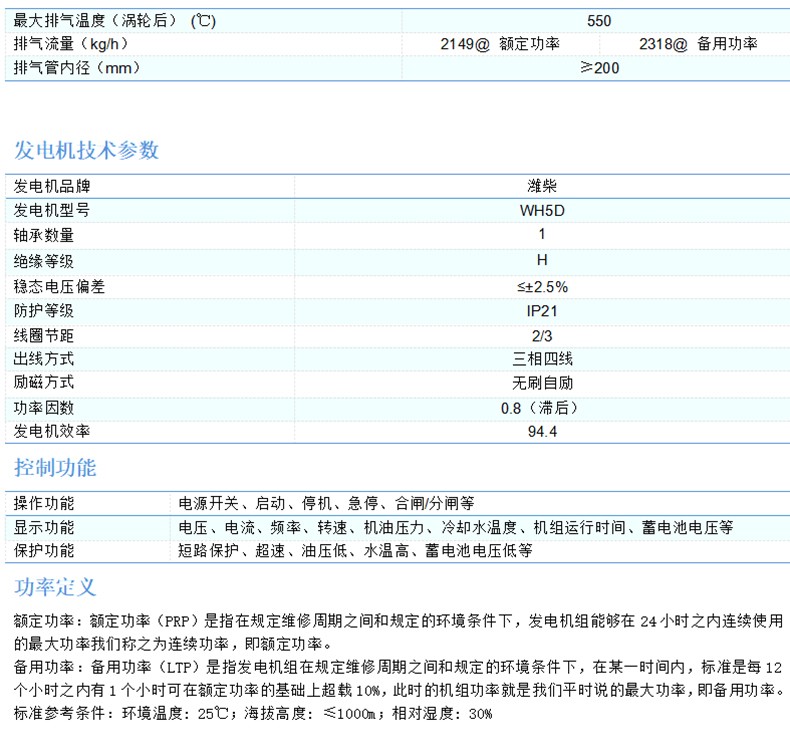 | 最大排气温度（涡轮后）（℃） | 550 | |
|---|---|---|
| 排气流量（kg/h） | 2149@ 额定功率 | 2318@ 备用功率 |
| 排气管内径（mm） | ≥200 | |

发电机技术参数

| 发电机品牌 | 潍柴 |
|---|---|
| 发电机型号 | WH5D |
| 轴承数量 | 1 |
| 绝缘等级 | H |
| 稳态电压偏差 | ≤±2.5% |
| 防护等级 | IP21 |
| 线圈节距 | 2/3 |
| 出线方式 | 三相四线 |
| 励磁方式 | 无刷自励 |
| 功率因数 | 0.8（滞后） |
| 发电机效率 | 94.4 |

控制功能

| 操作功能 | 电源开关、启动、停机、急停、合闸/分闸等 |
|---|---|
| 显示功能 | 电压、电流、频率、转速、机油压力、冷却水温度、机组运行时间、蓄电池电压等 |
| 保护功能 | 短路保护、超速、油压低、水温高、蓄电池电压低等 |

功率定义

额定功率：额定功率（PRP）是指在规定维修周期之间和规定的环境条件下，发电机组能够在 24 小时之内连续使用的最大功率我们称之为连续功率，即额定功率。

备用功率：备用功率（LTP）是指发电机组在规定维修周期之间和规定的环境条件下，在某一时间内，标准是每 12 个小时之内有 1 个小时可在额定功率的基础上超载 10%，此时的机组功率就是我们平时说的最大功率，即备用功率。

标准参考条件：环境温度：25℃；海拔高度：≤1000m；相对湿度：30%